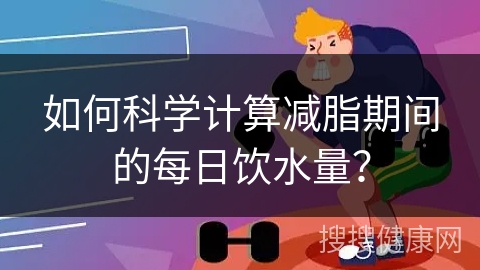 如何科学计算减脂期间的每日饮水量?

搜搜健康网